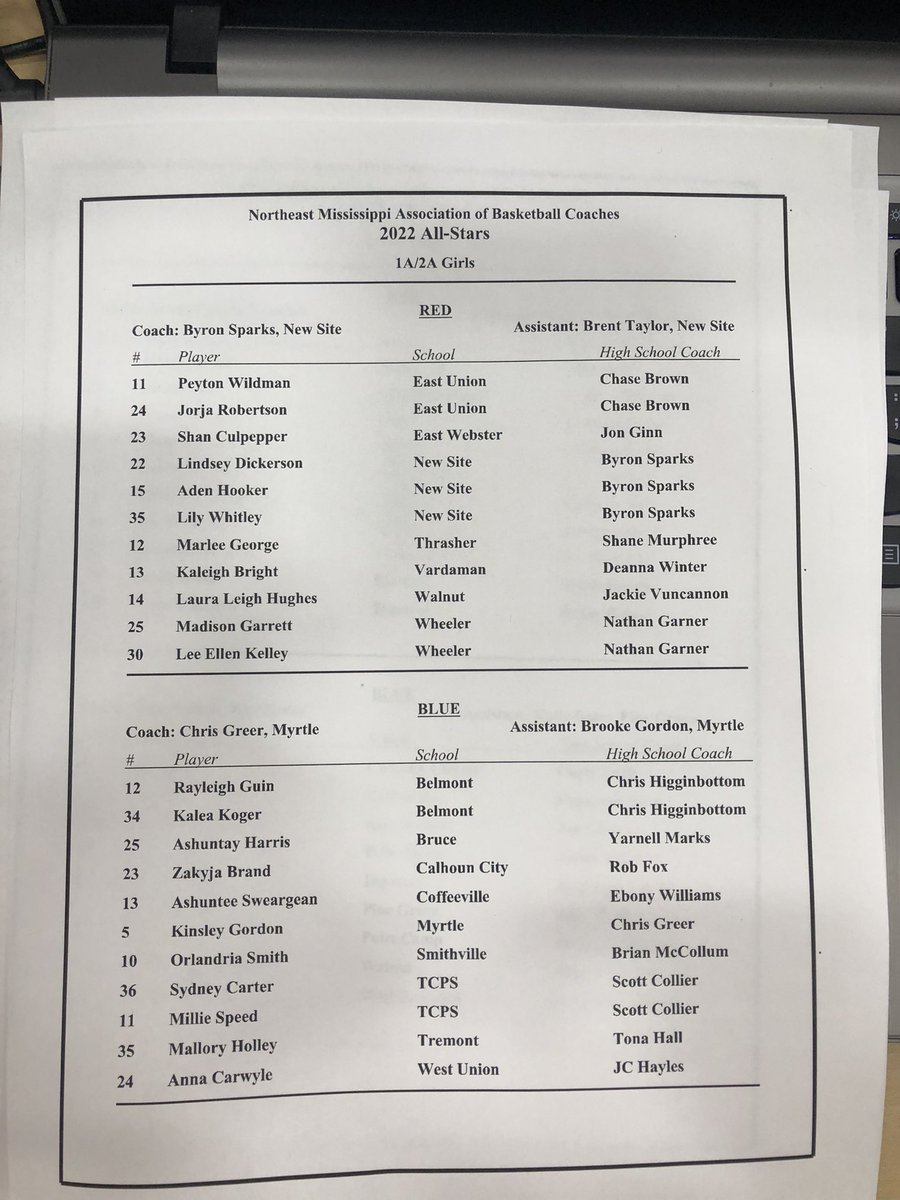 Northeast Mississippi Association of Basketball Coaches
2022 All-Stars

1A/2A Girls

RED

Coach: Byron Sparks, New Site

Assistant: Brent Taylor, New Site

| # | Player | School | High School Coach |
|---|---|---|---|
| 11 | Peyton Wildman | East Union | Chase Brown |
| 24 | Jorja Robertson | East Union | Chase Brown |
| 23 | Shan Culpepper | East Webster | Jon Ginn |
| 22 | Lindsey Dickerson | New Site | Byron Sparks |
| 15 | Aden Hooker | New Site | Byron Sparks |
| 35 | Lily Whitley | New Site | Byron Sparks |
| 12 | Marlee George | Thrasher | Shane Murphree |
| 13 | Kaleigh Bright | Vardaman | Deanna Winter |
| 14 | Laura Leigh Hughes | Walnut | Jackie Vuncannon |
| 25 | Madison Garrett | Wheeler | Nathan Garner |
| 30 | Lee Ellen Kelley | Wheeler | Nathan Garner |

BLUE

Coach: Chris Greer, Myrtle

Assistant: Brooke Gordon, Myrtle

| # | Player | School | High School Coach |
|---|---|---|---|
| 12 | Rayleigh Guin | Belmont | Chris Higginbottom |
| 34 | Kalea Koger | Belmont | Chris Higginbottom |
| 25 | Ashuntay Harris | Bruce | Yarnell Marks |
| 23 | Zakyja Brand | Calhoun City | Rob Fox |
| 13 | Ashuntee Sweargean | Coffeeville | Ebony Williams |
| 5 | Kinsley Gordon | Myrtle | Chris Greer |
| 10 | Orlandria Smith | Smithville | Brian McCollum |
| 36 | Sydney Carter | TCPS | Scott Collier |
| 11 | Millie Speed | TCPS | Scott Collier |
| 35 | Mallory Holley | Tremont | Tona Hall |
| 24 | Anna Carwyle | West Union | JC Hayles |